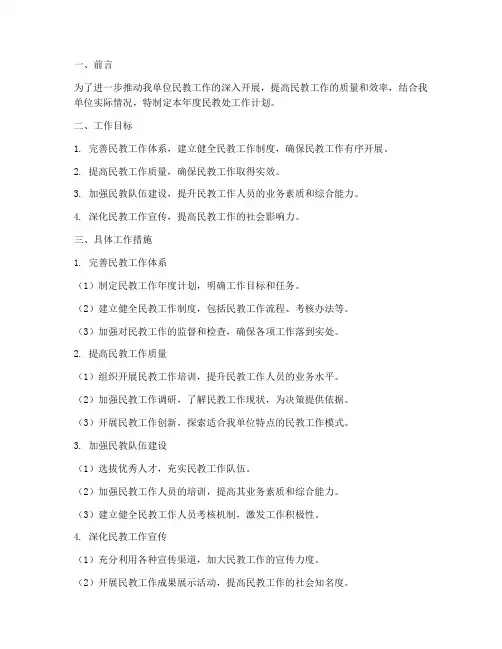 一、前言

为了进一步推动我单位民教工作的深入开展，提高民教工作的质量和效率，结合我单位实际情况，特制定本年度民教处工作计划。

二、工作目标

1. 完善民教工作体系，建立健全民教工作制度，确保民教工作有序开展。

2. 提高民教工作质量，确保民教工作取得实效。

3. 加强民教队伍建设，提升民教工作人员的业务素质和综合能力。

4. 深化民教工作宣传，提高民教工作的社会影响力。

三、具体工作措施

1. 完善民教工作体系

（1）制定民教工作年度计划，明确工作目标和任务。

（2）建立健全民教工作制度，包括民教工作流程、考核办法等。

（3）加强对民教工作的监督和检查，确保各项工作落到实处。

2. 提高民教工作质量

（1）组织开展民教工作培训，提升民教工作人员的业务水平。

（2）加强民教工作调研，了解民教工作现状，为决策提供依据。

（3）开展民教工作创新，探索适合我单位特点的民教工作模式。

3. 加强民教队伍建设

（1）选拔优秀人才，充实民教工作队伍。

（2）加强民教工作人员的培训，提高其业务素质和综合能力。

（3）建立健全民教工作人员考核机制，激发工作积极性。

4. 深化民教工作宣传

（1）充分利用各种宣传渠道，加大民教工作的宣传力度。

（2）开展民教工作成果展示活动，提高民教工作的社会知名度。